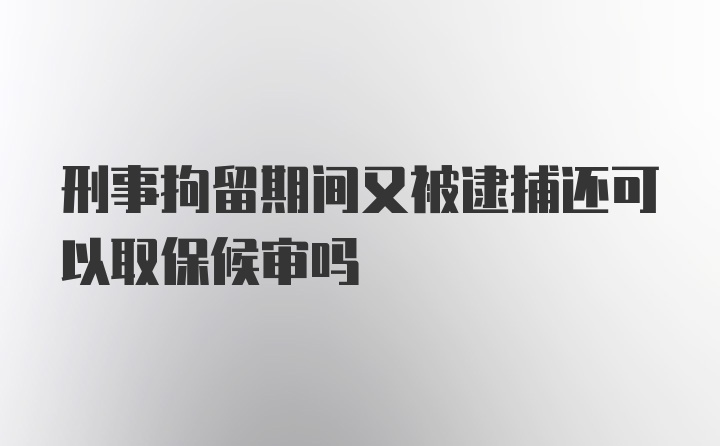 刑事拘留期间又被逮捕还可以取保候审吗